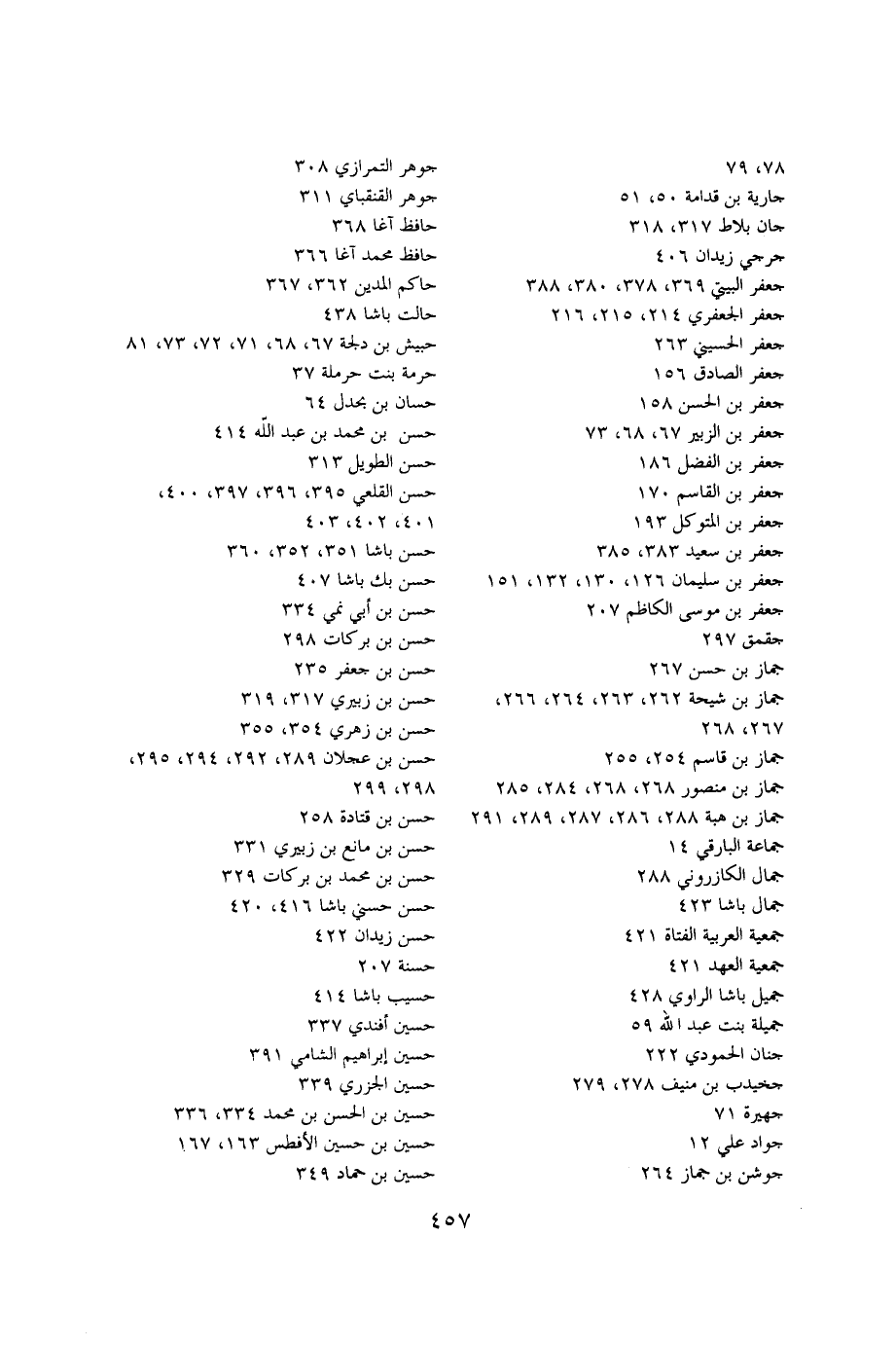 ٧٨، ٧٩
جارية بن قدامة ٥٠، ٥١
جان بلاط ٣١٧، ٣١٨
جرجي زيدان ٤٠٦
جعفر البيتي ٣٦٩، ٣٧٨، ٣٨٠، ٣٨٨
جعفر الجعفري ٢١٤، ٢١٥، ٢١٦
جعفر الحسيني ٢٦٣
جعفر الصادق ١٥٦
جعفر بن الحسن ١٥٨
جعفر بن الزبير ٦٧، ٦٨، ٧٣
جعفر بن الفضل ١٨٦
جعفر بن القاسم ١٧٠
جعفر بن المتوكل ١٩٣
جعفر بن سعيد ٣٨٣، ٣٨٥
جعفر بن سليمان ١٢٦، ١٣٠، ١٣٢، ١٥١
جعفر بن موسى الكاظم ٢٠٧
جقمق ٢٩٧
جماز بن حسن ٢٦٧
جماز بن شيحة ٢٦٢، ٢٦٣، ٢٦٤، ٢٦٦، ٢٦٧، ٢٦٨
جماز بن قاسم ٢٥٤، ٢٥٥
جماز بن منصور ٢٦٨، ٢٦٨، ٢٨٤، ٢٨٥
جماز بن هبة ٢٨٨، ٢٨٦، ٢٨٧، ٢٨٩، ٢٩١
جماعة البارقي ١٤
جمال الكازروني ٢٨٨
جمال باشا ٤٢٣
جمعية العربية الفتاة ٤٢١
جمعية العهد ٤٢١
جميل باشا الراوي ٤٢٨
جميلة بنت عبد الله ٥٩
جنان الحمودي ٢٢٢
جخيدب بن منيف ٢٧٨، ٢٧٩
جهيرة ٧١
جواد علي ١٢
جوشن بن جماز ٢٦٤

جوهر التمرازي ٣٠٨
جوهر القنقباي ٣١١
حافظ آغا ٣٦٨
حافظ محمد آغا ٣٦٦
حاكم المدين ٣٦٢، ٣٦٧
حالت باشا ٤٣٨
حبيش بن دلجة ٦٧، ٦٨، ٧١، ٧٢، ٧٣، ٨١
حرمة بنت حرملة ٣٧
حسان بن بحدل ٦٤
حسن بن محمد بن عبد الله ٤١٤
حسن الطويل ٣١٣
حسن القلعي ٣٩٥، ٣٩٦، ٣٩٧، ٤٠٠، ٤٠١، ٤٠٢، ٤٠٣
حسن باشا ٣٥١، ٣٥٢، ٣٦٠
حسن بك باشا ٤٠٧
حسن بن أبي نمي ٣٣٤
حسن بن بركات ٢٩٨
حسن بن جعفر ٢٣٥
حسن بن زبيري ٣١٧، ٣١٩
حسن بن زهري ٣٥٤، ٣٥٥
حسن بن عجلان ٢٨٩، ٢٩٢، ٢٩٤، ٢٩٥، ٢٩٨، ٢٩٩
حسن بن قتادة ٢٥٨
حسن بن مانع بن زبيري ٣٣١
حسن بن محمد بن بركات ٣٢٩
حسن حسني باشا ٤١٦، ٤٢٠
حسن زيدان ٤٢٢
حسنة ٢٠٧
حسيب باشا ٤١٤
حسين أفندي ٣٣٧
حسين إبراهيم الشامي ٣٩١
حسين الجزري ٣٣٩
حسين بن الحسن بن محمد ٣٣٤، ٣٣٦
حسين بن حسين الأفطس ١٦٣، ١٦٧
حسين بن حماد ٣٤٩

٤٥٧